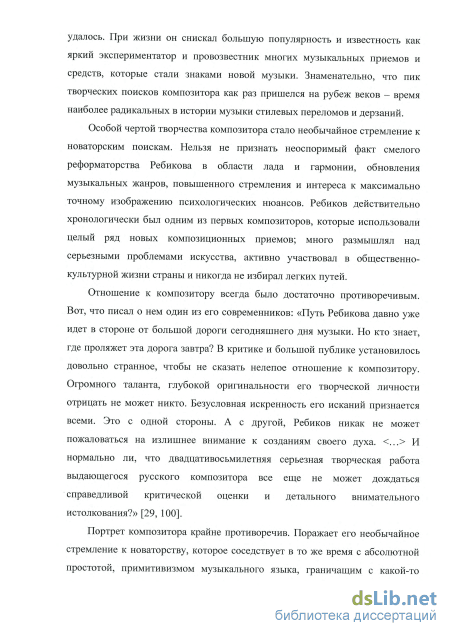 удалось. При жизни он снискал большую популярность и известность как яркий экспериментатор и провозвестник многих музыкальных приемов и средств, которые стали знаками новой музыки. Знаменательно, что пик творческих поисков композитора как раз пришелся на рубеж веков – время наиболее радикальных в истории музыки стилевых переломов и дерзаний.

Особой чертой творчества композитора стало необычайное стремление к новаторским поискам. Нельзя не признать неоспоримый факт смелого реформаторства Ребикова в области лада и гармонии, обновления музыкальных жанров, повышенного стремления и интереса к максимально точному изображению психологических нюансов. Ребиков действительно хронологически был одним из первых композиторов, которые использовали целый ряд новых композиционных приемов; много размышлял над серьезными проблемами искусства, активно участвовал в общественно-культурной жизни страны и никогда не избирал легких путей.

Отношение к композитору всегда было достаточно противоречивым. Вот, что писал о нем один из его современников: «Путь Ребикова давно уже идет в стороне от большой дороги сегодняшнего дня музыки. Но кто знает, где проляжет эта дорога завтра? В критике и большой публике установилось довольно странное, чтобы не сказать нелепое отношение к композитору. Огромного таланта, глубокой оригинальности его творческой личности отрицать не может никто. Безусловная искренность его исканий признается всеми. Это с одной стороны. А с другой, Ребиков никак не может пожаловаться на излишнее внимание к созданиям своего духа. <…> И нормально ли, что двадцативосьмилетняя серьезная творческая работа выдающегося русского композитора все еще не может дождаться справедливой критической оценки и детального внимательного истолкования?» [29, 100].

Портрет композитора крайне противоречив. Поражает его необычайное стремление к новаторству, которое соседствует в то же время с абсолютной простотой, примитивизмом музыкального языка, граничащим с какой-то

dsLib.net
библиотека диссертаций